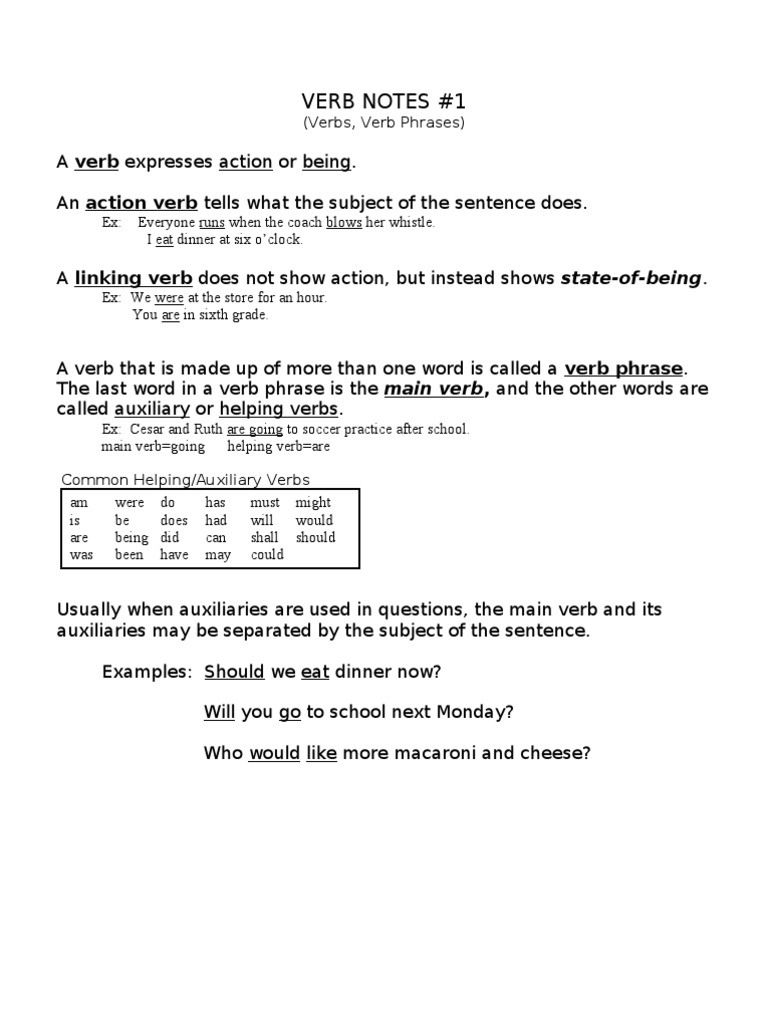 VERB NOTES #1
(Verbs, Verb Phrases)

A verb expresses action or being.

An action verb tells what the subject of the sentence does.
Ex: Everyone runs when the coach blows her whistle.
I eat dinner at six o'clock.

A linking verb does not show action, but instead shows state-of-being.
Ex: We were at the store for an hour.
You are in sixth grade.

A verb that is made up of more than one word is called a verb phrase. The last word in a verb phrase is the main verb, and the other words are called auxiliary or helping verbs.
Ex: Cesar and Ruth are going to soccer practice after school.
main verb=going helping verb=are

Common Helping/Auxiliary Verbs

| am | were | do | has | must | might |
|---|---|---|---|---|---|
| is | be | does | had | will | would |
| are | being | did | can | shall | should |
| was | been | have | may | could | |

Usually when auxiliaries are used in questions, the main verb and its auxiliaries may be separated by the subject of the sentence.

Examples: Should we eat dinner now?

Will you go to school next Monday?

Who would like more macaroni and cheese?